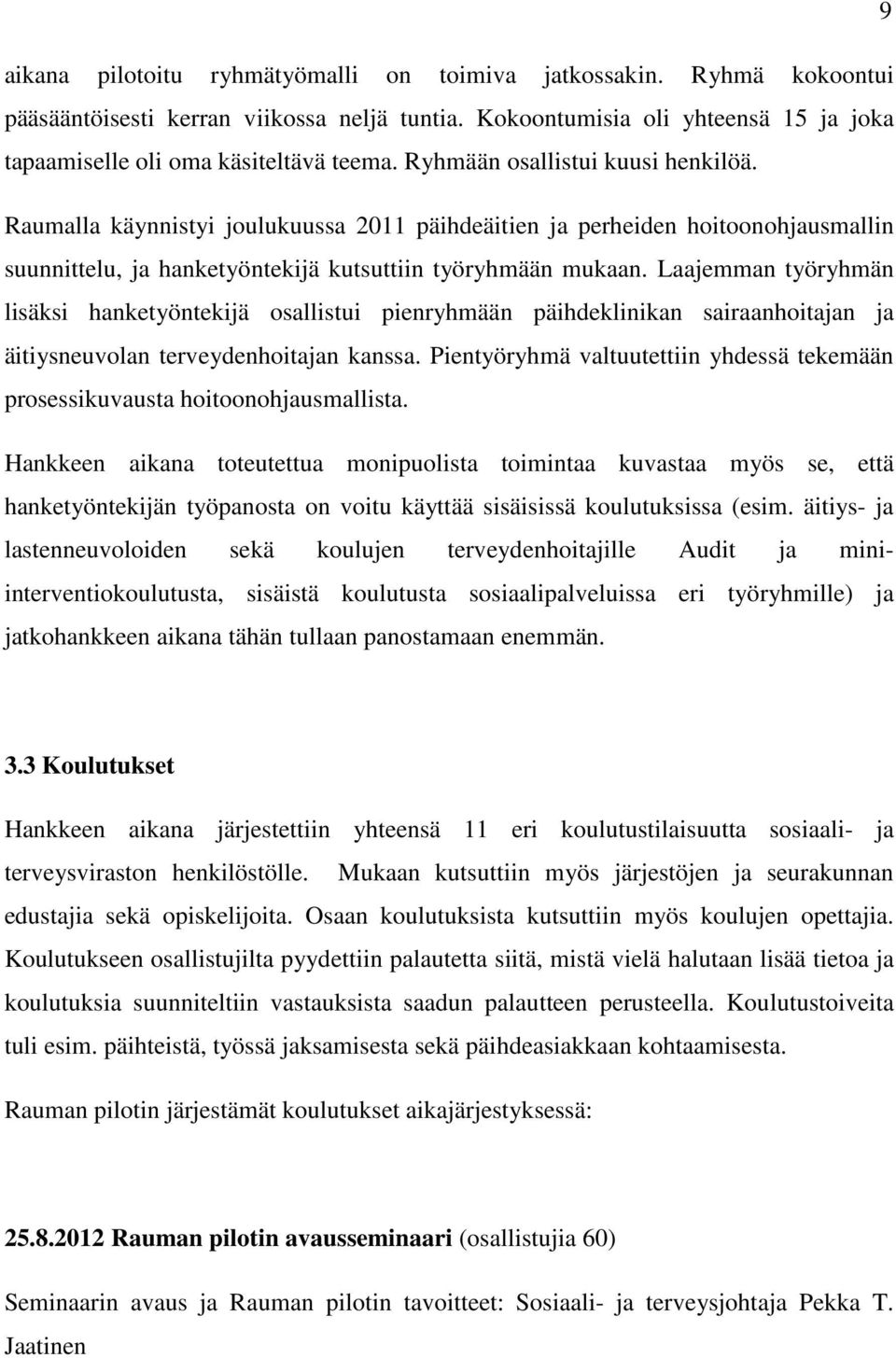 9

aikana pilotoitu ryhmätyömalli on toimiva jatkossakin. Ryhmä kokoontui pääsääntöisesti kerran viikossa neljä tuntia. Kokoontumisia oli yhteensä 15 ja joka tapaamiselle oli oma käsiteltävä teema. Ryhmään osallistui kuusi henkilöä.

Raumalla käynnistyi joulukuussa 2011 päihdeäitien ja perheiden hoitoonohjausmallin suunnittelu, ja hanketyöntekijä kutsuttiin työryhmään mukaan. Laajemman työryhmän lisäksi hanketyöntekijä osallistui pienryhmään päihdeklinikan sairaanhoitajan ja äitiysneuvolan terveydenhoitajan kanssa. Pientyöryhmä valtuutettiin yhdessä tekemään prosessikuvausta hoitoonohjausmallista.

Hankkeen aikana toteutettua monipuolista toimintaa kuvastaa myös se, että hanketyöntekijän työpanosta on voitu käyttää sisäisissä koulutuksissa (esim. äitiys- ja lastenneuvoloiden sekä koulujen terveydenhoitajille Audit ja mini-interventiokoulutusta, sisäistä koulutusta sosiaalipalveluissa eri työryhmille) ja jatkohankkeen aikana tähän tullaan panostamaan enemmän.

3.3 Koulutukset

Hankkeen aikana järjestettiin yhteensä 11 eri koulutustilaisuutta sosiaali- ja terveysviraston henkilöstölle. Mukaan kutsuttiin myös järjestöjen ja seurakunnan edustajia sekä opiskelijoita. Osaan koulutuksista kutsuttiin myös koulujen opettajia. Koulutukseen osallistujilta pyydettiin palautetta siitä, mistä vielä halutaan lisää tietoa ja koulutuksia suunniteltiin vastauksista saadun palautteen perusteella. Koulutustoiveita tuli esim. päihteistä, työssä jaksamisesta sekä päihdeasiakkaan kohtaamisesta.

Rauman pilotin järjestämät koulutukset aikajärjestyksessä:

25.8.2012 Rauman pilotin avausseminaari (osallistujia 60)

Seminaarin avaus ja Rauman pilotin tavoitteet: Sosiaali- ja terveysjohtaja Pekka T. Jaatinen